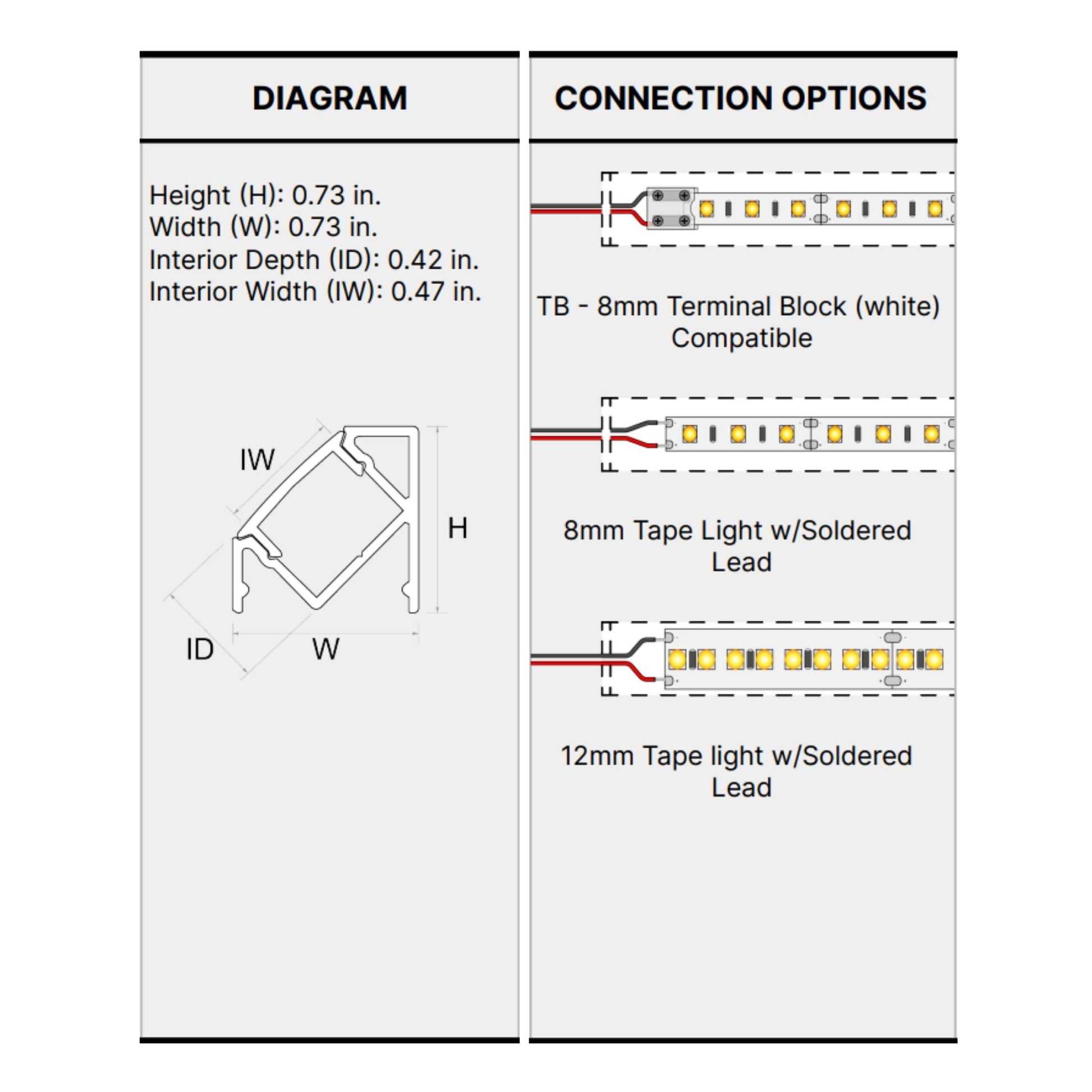 DIAGRAM

Height (H): 0.73 in.
Width (W): 0.73 in.
Interior Depth (ID): 0.42 in.
Interior Width (IW): 0.47 in.

IW

H

ID

W

CONNECTION OPTIONS

TB - 8mm Terminal Block (white) Compatible

8mm Tape Light w/Soldered Lead

12mm Tape light w/Soldered Lead